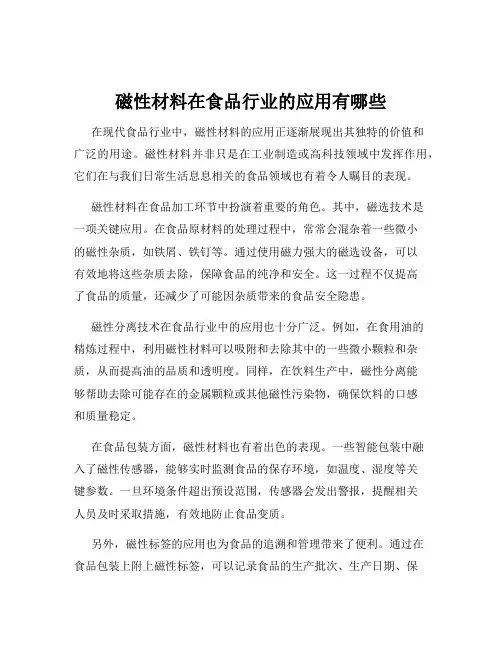 磁性材料在食品行业的应用有哪些

在现代食品行业中，磁性材料的应用正逐渐展现出其独特的价值和广泛的用途。磁性材料并非只是在工业制造或高科技领域中发挥作用，它们在与我们日常生活息息相关的食品领域也有着令人瞩目的表现。

磁性材料在食品加工环节中扮演着重要的角色。其中，磁选技术是一项关键应用。在食品原材料的处理过程中，常常会混杂着一些微小的磁性杂质，如铁屑、铁钉等。通过使用磁力强大的磁选设备，可以有效地将这些杂质去除，保障食品的纯净和安全。这一过程不仅提高了食品的质量，还减少了可能因杂质带来的食品安全隐患。

磁性分离技术在食品行业中的应用也十分广泛。例如，在食用油的精炼过程中，利用磁性材料可以吸附和去除其中的一些微小颗粒和杂质，从而提高油的品质和透明度。同样，在饮料生产中，磁性分离能够帮助去除可能存在的金属颗粒或其他磁性污染物，确保饮料的口感和质量稳定。

在食品包装方面，磁性材料也有着出色的表现。一些智能包装中融入了磁性传感器，能够实时监测食品的保存环境，如温度、湿度等关键参数。一旦环境条件超出预设范围，传感器会发出警报，提醒相关人员及时采取措施，有效地防止食品变质。

另外，磁性标签的应用也为食品的追溯和管理带来了便利。通过在食品包装上附上磁性标签，可以记录食品的生产批次、生产日期、保